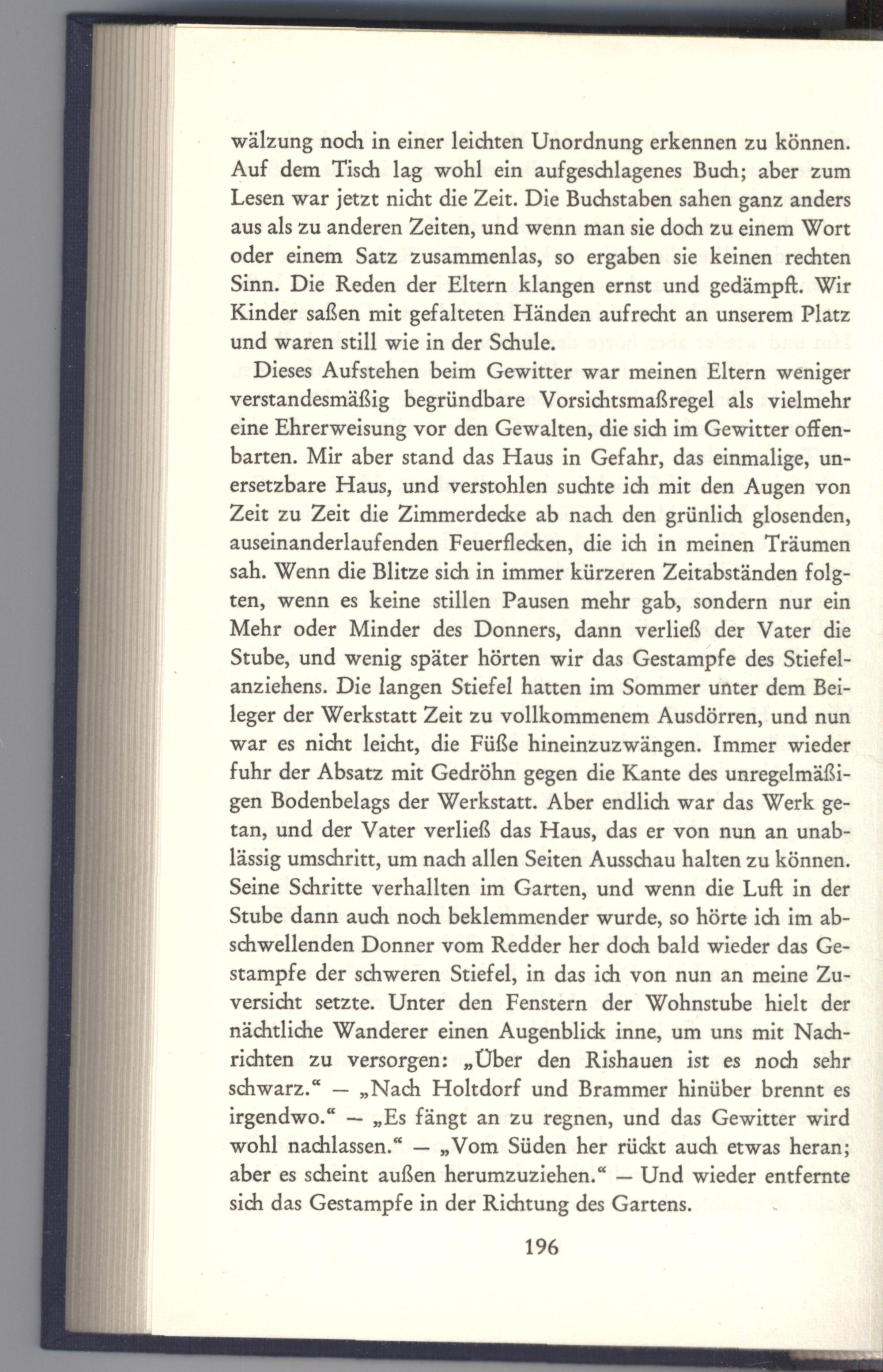 wälzung noch in einer leichten Unordnung erkennen zu können. Auf dem Tisch lag wohl ein aufgeschlagenes Buch; aber zum Lesen war jetzt nicht die Zeit. Die Buchstaben sahen ganz anders aus als zu anderen Zeiten, und wenn man sie doch zu einem Wort oder einem Satz zusammenlas, so ergaben sie keinen rechten Sinn. Die Reden der Eltern klangen ernst und gedämpft. Wir Kinder saßen mit gefalteten Händen aufrecht an unserem Platz und waren still wie in der Schule.

Dieses Aufstehen beim Gewitter war meinen Eltern weniger verstandesmäßig begründbare Vorsichtsmaßregel als vielmehr eine Ehrerweisung vor den Gewalten, die sich im Gewitter offenbarten. Mir aber stand das Haus in Gefahr, das einmalige, unersetzbare Haus, und verstohlen suchte ich mit den Augen von Zeit zu Zeit die Zimmerdecke ab nach den grünlich glosenden, auseinanderlaufenden Feuerflecken, die ich in meinen Träumen sah. Wenn die Blitze sich in immer kürzeren Zeitabständen folgten, wenn es keine stillen Pausen mehr gab, sondern nur ein Mehr oder Minder des Donners, dann verließ der Vater die Stube, und wenig später hörten wir das Gestampfe des Stiefelanziehens. Die langen Stiefel hatten im Sommer unter dem Beileger der Werkstatt Zeit zu vollkommenem Ausdörren, und nun war es nicht leicht, die Füße hineinzuzwängen. Immer wieder fuhr der Absatz mit Gedröhn gegen die Kante des unregelmäßigen Bodenbelags der Werkstatt. Aber endlich war das Werk getan, und der Vater verließ das Haus, das er von nun an unablässig umschritt, um nach allen Seiten Ausschau halten zu können. Seine Schritte verhallten im Garten, und wenn die Luft in der Stube dann auch noch beklemmender wurde, so hörte ich im abschwellenden Donner vom Redder her doch bald wieder das Gestampfe der schweren Stiefel, in das ich von nun an meine Zuversicht setzte. Unter den Fenstern der Wohnstube hielt der nächtliche Wanderer einen Augenblick inne, um uns mit Nachrichten zu versorgen: „Über den Rishauen ist es noch sehr schwarz.“ — „Nach Holtdorf und Brammer hinüber brennt es irgendwo.“ — „Es fängt an zu regnen, und das Gewitter wird wohl nachlassen.“ — „Vom Süden her rückt auch etwas heran; aber es scheint außen herumzuziehen.“ — Und wieder entfernte sich das Gestampfe in der Richtung des Gartens.

196